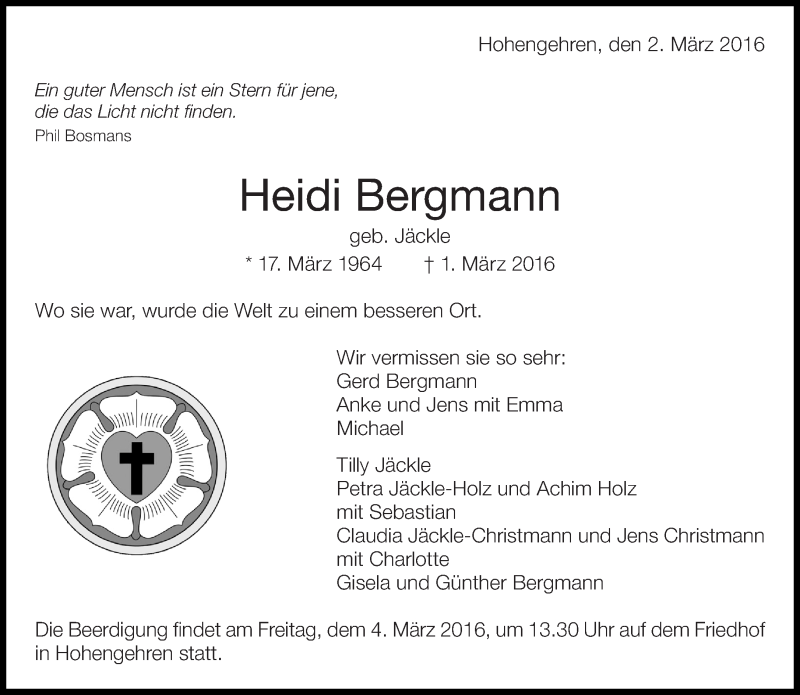 Hohengehren, den 2. März 2016

Ein guter Mensch ist ein Stern für jene, die das Licht nicht finden.
Phil Bosmans

Heidi Bergmann
geb. Jäckle
* 17. März 1964 † 1. März 2016

Wo sie war, wurde die Welt zu einem besseren Ort.

Wir vermissen sie so sehr:
Gerd Bergmann
Anke und Jens mit Emma
Michael

Tilly Jäckle
Petra Jäckle-Holz und Achim Holz
mit Sebastian
Claudia Jäckle-Christmann und Jens Christmann
mit Charlotte
Gisela und Günther Bergmann

Die Beerdigung findet am Freitag, dem 4. März 2016, um 13.30 Uhr auf dem Friedhof in Hohengehren statt.